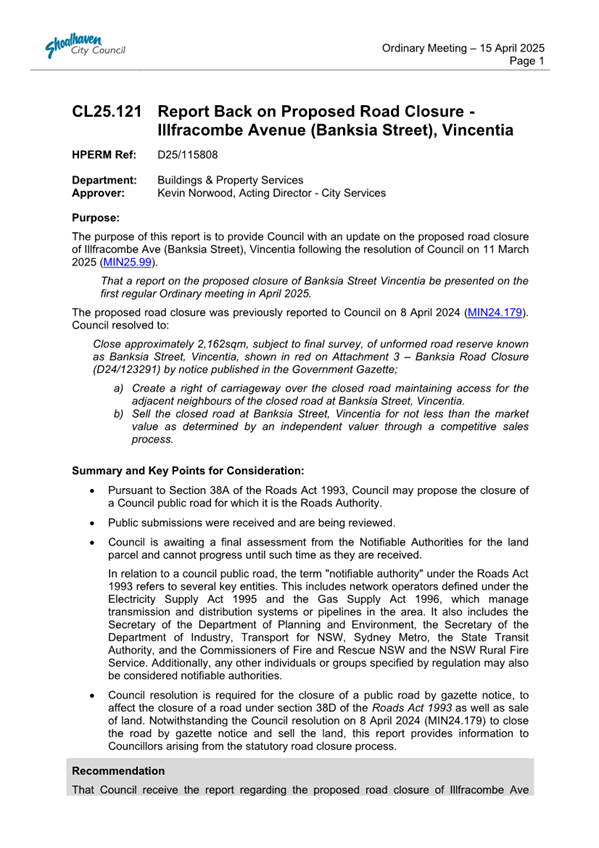 Shoalhaven City Council

Ordinary Meeting – 15 April 2025
Page 1

CL25.121 Report Back on Proposed Road Closure - Illfracombe Avenue (Banksia Street), Vincentia

HPERM Ref: D25/115808

Department: Buildings & Property Services
Approver: Kevin Norwood, Acting Director - City Services

Purpose:

The purpose of this report is to provide Council with an update on the proposed road closure of Illfracombe Ave (Banksia Street), Vincentia following the resolution of Council on 11 March 2025 (MIN25.99).

That a report on the proposed closure of Banksia Street Vincentia be presented on the first regular Ordinary meeting in April 2025.

The proposed road closure was previously reported to Council on 8 April 2024 (MIN24.179). Council resolved to:

Close approximately 2,162sqm, subject to final survey, of unformed road reserve known as Banksia Street, Vincentia, shown in red on Attachment 3 – Banksia Road Closure (D24/123291) by notice published in the Government Gazette;

a) Create a right of carriageway over the closed road maintaining access for the adjacent neighbours of the closed road at Banksia Street, Vincentia.
b) Sell the closed road at Banksia Street, Vincentia for not less than the market value as determined by an independent valuer through a competitive sales process.

Summary and Key Points for Consideration:

• Pursuant to Section 38A of the Roads Act 1993, Council may propose the closure of a Council public road for which it is the Roads Authority.

• Public submissions were received and are being reviewed.

• Council is awaiting a final assessment from the Notifiable Authorities for the land parcel and cannot progress until such time as they are received.

In relation to a council public road, the term "notifiable authority" under the Roads Act 1993 refers to several key entities. This includes network operators defined under the Electricity Supply Act 1995 and the Gas Supply Act 1996, which manage transmission and distribution systems or pipelines in the area. It also includes the Secretary of the Department of Planning and Environment, the Secretary of the Department of Industry, Transport for NSW, Sydney Metro, the State Transit Authority, and the Commissioners of Fire and Rescue NSW and the NSW Rural Fire Service. Additionally, any other individuals or groups specified by regulation may also be considered notifiable authorities.

• Council resolution is required for the closure of a public road by gazette notice, to affect the closure of a road under section 38D of the Roads Act 1993 as well as sale of land. Notwithstanding the Council resolution on 8 April 2024 (MIN24.179) to close the road by gazette notice and sell the land, this report provides information to Councillors arising from the statutory road closure process.

Recommendation

That Council receive the report regarding the proposed road closure of Illfracombe Ave